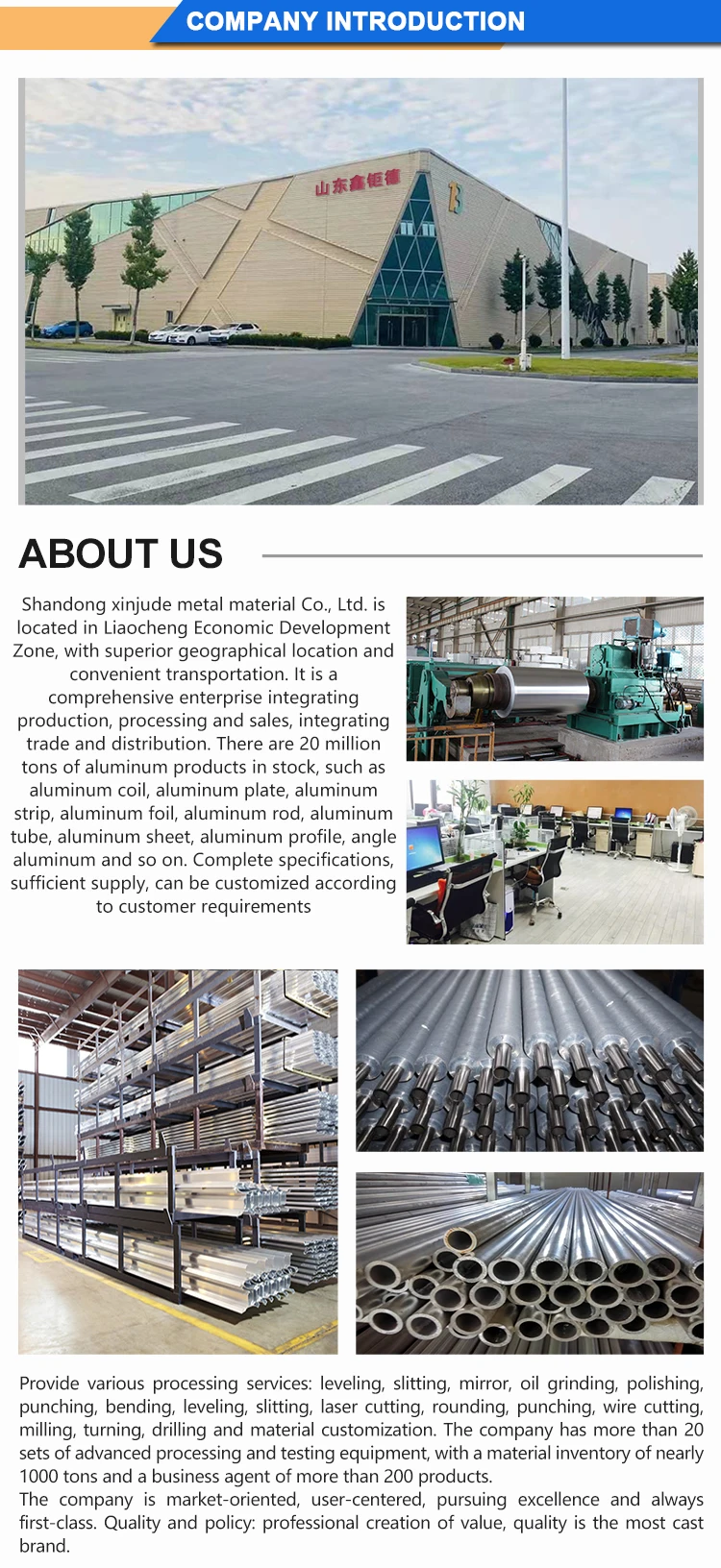 COMPANY INTRODUCTION

山东鑫钜德

ABOUT US

Shandong xinjude metal material Co., Ltd. is located in Liaocheng Economic Development Zone, with superior geographical location and convenient transportation. It is a comprehensive enterprise integrating production, processing and sales, integrating trade and distribution. There are 20 million tons of aluminum products in stock, such as aluminum coil, aluminum plate, aluminum strip, aluminum foil, aluminum rod, aluminum tube, aluminum sheet, aluminum profile, angle aluminum and so on. Complete specifications, sufficient supply, can be customized according to customer requirements

Provide various processing services: leveling, slitting, mirror, oil grinding, polishing, punching, bending, leveling, slitting, laser cutting, rounding, punching, wire cutting, milling, turning, drilling and material customization. The company has more than 20 sets of advanced processing and testing equipment, with a material inventory of nearly 1000 tons and a business agent of more than 200 products.
The company is market-oriented, user-centered, pursuing excellence and always first-class. Quality and policy: professional creation of value, quality is the most cast brand.